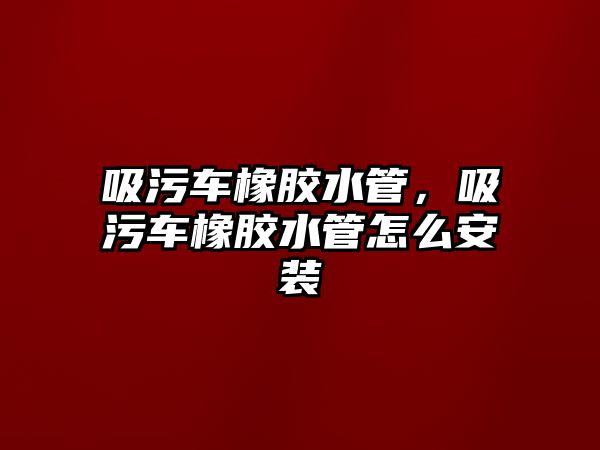 吸污车橡胶水管，吸污车橡胶水管怎么安装